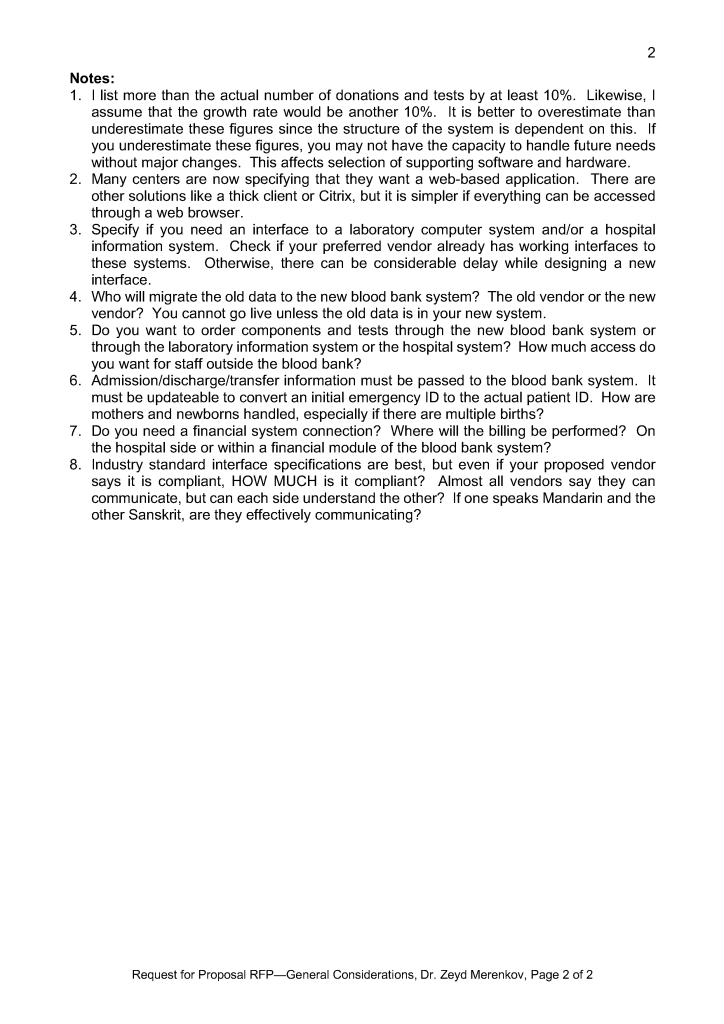 2

Notes:
1. I list more than the actual number of donations and tests by at least 10%. Likewise, I assume that the growth rate would be another 10%. It is better to overestimate than underestimate these figures since the structure of the system is dependent on this. If you underestimate these figures, you may not have the capacity to handle future needs without major changes. This affects selection of supporting software and hardware.
2. Many centers are now specifying that they want a web-based application. There are other solutions like a thick client or Citrix, but it is simpler if everything can be accessed through a web browser.
3. Specify if you need an interface to a laboratory computer system and/or a hospital information system. Check if your preferred vendor already has working interfaces to these systems. Otherwise, there can be considerable delay while designing a new interface.
4. Who will migrate the old data to the new blood bank system? The old vendor or the new vendor? You cannot go live unless the old data is in your new system.
5. Do you want to order components and tests through the new blood bank system or through the laboratory information system or the hospital system? How much access do you want for staff outside the blood bank?
6. Admission/discharge/transfer information must be passed to the blood bank system. It must be updateable to convert an initial emergency ID to the actual patient ID. How are mothers and newborns handled, especially if there are multiple births?
7. Do you need a financial system connection? Where will the billing be performed? On the hospital side or within a financial module of the blood bank system?
8. Industry standard interface specifications are best, but even if your proposed vendor says it is compliant, HOW MUCH is it compliant? Almost all vendors say they can communicate, but can each side understand the other? If one speaks Mandarin and the other Sanskrit, are they effectively communicating?

Request for Proposal RFP—General Considerations, Dr. Zeyd Merenkov, Page 2 of 2